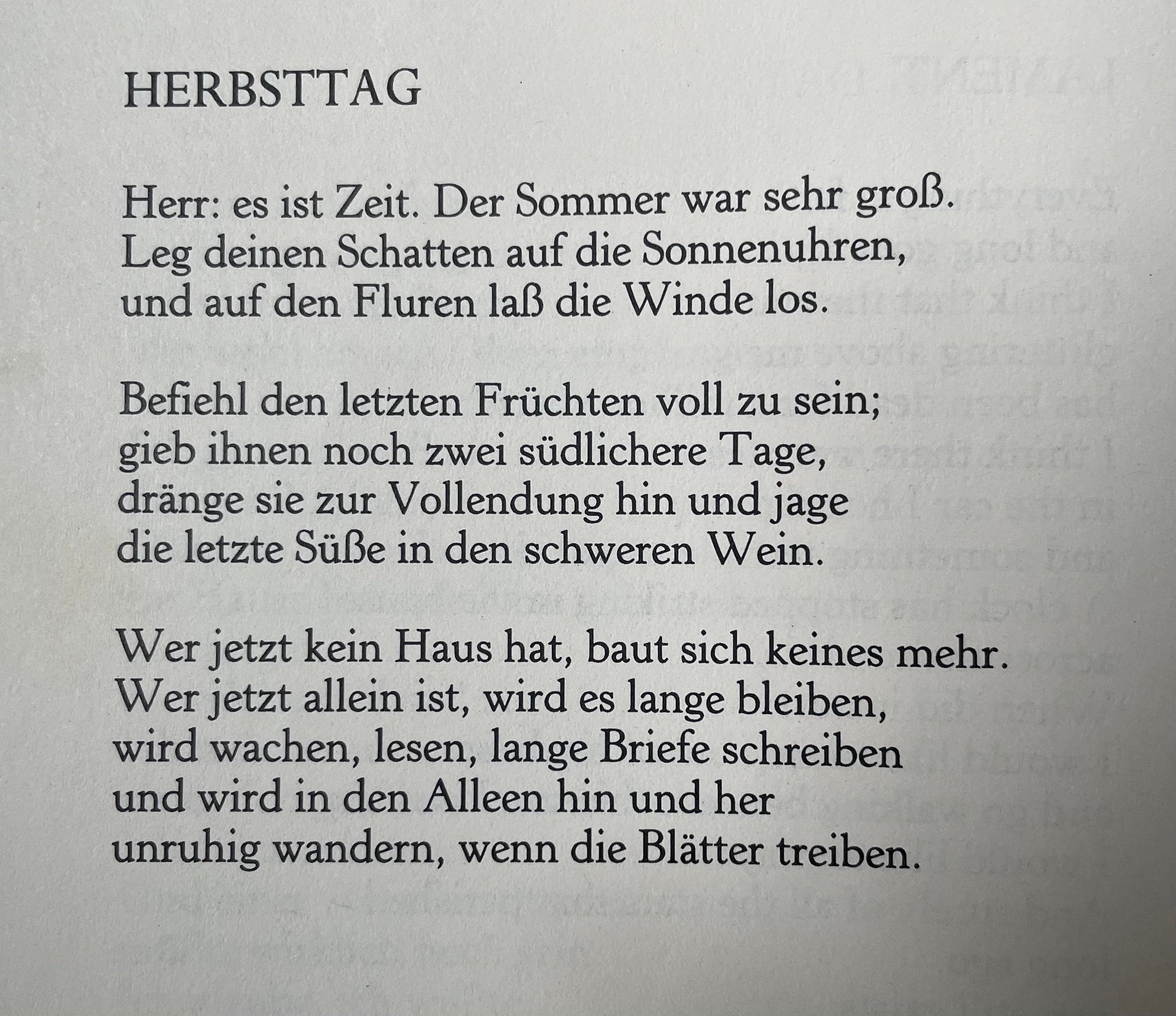 HERBSTTAG

Herr: es ist Zeit. Der Sommer war sehr groß.
Leg deinen Schatten auf die Sonnenuhren,
und auf den Fluren laß die Winde los.

Befiehl den letzten Früchten voll zu sein;
gieb ihnen noch zwei südlichere Tage,
dränge sie zur Vollendung hin und jage
die letzte Süße in den schweren Wein.

Wer jetzt kein Haus hat, baut sich keines mehr.
Wer jetzt allein ist, wird es lange bleiben,
wird wachen, lesen, lange Briefe schreiben
und wird in den Alleen hin und her
unruhig wandern, wenn die Blätter treiben.